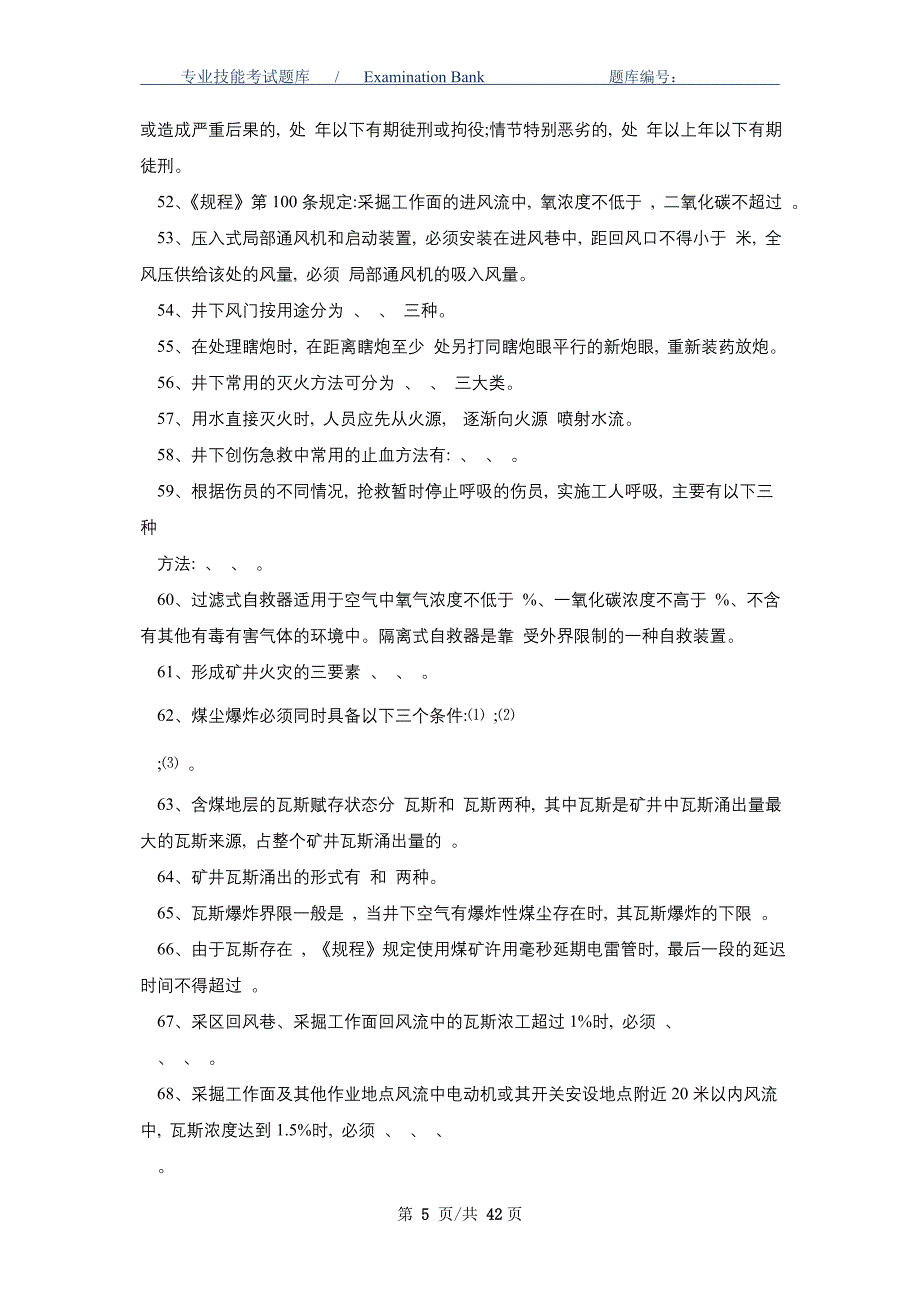 专业技能考试题库 / Examination Bank 题库编号：

或造成严重后果的，处 年以下有期徒刑或拘役;情节特别恶劣的，处 年以上年以下有期徒刑。

52、《规程》第 100 条规定:采掘工作面的进风流中，氧浓度不低于 ，二氧化碳不超过 。

53、压入式局部通风机和启动装置，必须安装在进风巷中，距回风口不得小于 米，全风压供给该处的风量，必须 局部通风机的吸入风量。

54、井下风门按用途分为 、 、 三种。

55、在处理瞎炮时，在距离瞎炮至少 处另打同瞎炮眼平行的新炮眼，重新装药放炮。

56、井下常用的灭火方法可分为 、 、 三大类。

57、用水直接灭火时，人员应先从火源， 逐渐向火源 喷射水流。

58、井下创伤急救中常用的止血方法有: 、 、 。

59、根据伤员的不同情况，抢救暂时停止呼吸的伤员，实施工人呼吸，主要有以下三种

方法: 、 、 。

60、过滤式自救器适用于空气中氧气浓度不低于 %、一氧化碳浓度不高于 %、不含有其他有毒有害气体的环境中。隔离式自救器是靠 受外界限制的一种自救装置。

61、形成矿井火灾的三要素 、 、 。

62、煤尘爆炸必须同时具备以下三个条件:⑴ ;⑵

;⑶ 。

63、含煤地层的瓦斯赋存状态分 瓦斯和 瓦斯两种，其中瓦斯是矿井中瓦斯涌出量最大的瓦斯来源，占整个矿井瓦斯涌出量的 。

64、矿井瓦斯涌出的形式有 和 两种。

65、瓦斯爆炸界限一般是 ，当井下空气有爆炸性煤尘存在时，其瓦斯爆炸的下限 。

66、由于瓦斯存在 ，《规程》规定使用煤矿许用毫秒延期电雷管时，最后一段的延迟时间不得超过 。

67、采区回风巷、采掘工作面回风流中的瓦斯浓工超过 1%时，必须 、

、 、 。

68、采掘工作面及其他作业地点风流中电动机或其开关安设地点附近 20 米以内风流中，瓦斯浓度达到 1.5%时，必须 、 、 、

。

第 5 页/共 42 页